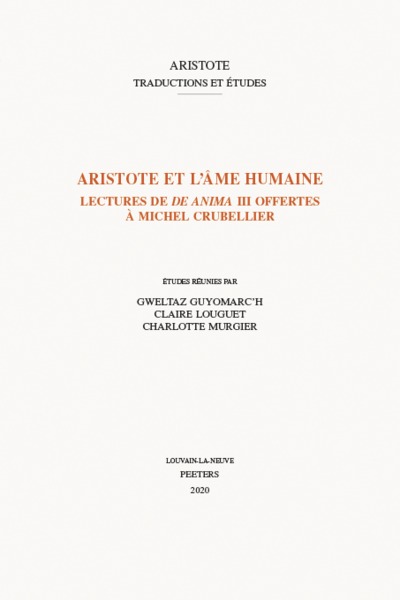 ARISTOTE
TRADUCTIONS ET ÉTUDES

ARISTOTE ET L'ÂME HUMAINE
LECTURES DE DE ANIMA III OFFERTES
À MICHEL CRUBELLIER

ÉTUDES RÉUNIES PAR
GWELTAZ GUYOMARC'H
CLAIRE LOUGUET
CHARLOTTE MURGIER

LOUVAIN-LA-NEUVE
PEETERS
2020